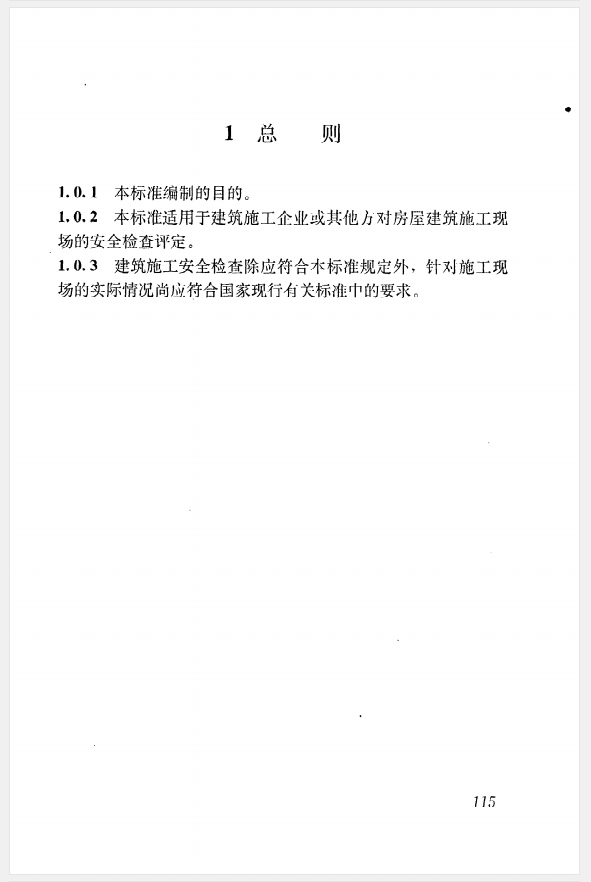 1 总　　则

1.0.1 本标准编制的目的。

1.0.2 本标准适用于建筑施工企业或其他方对房屋建筑施工现场的安全检查评定。

1.0.3 建筑施工安全检查除应符合本标准规定外，针对施工现场的实际情况尚应符合国家现行有关标准中的要求。

115